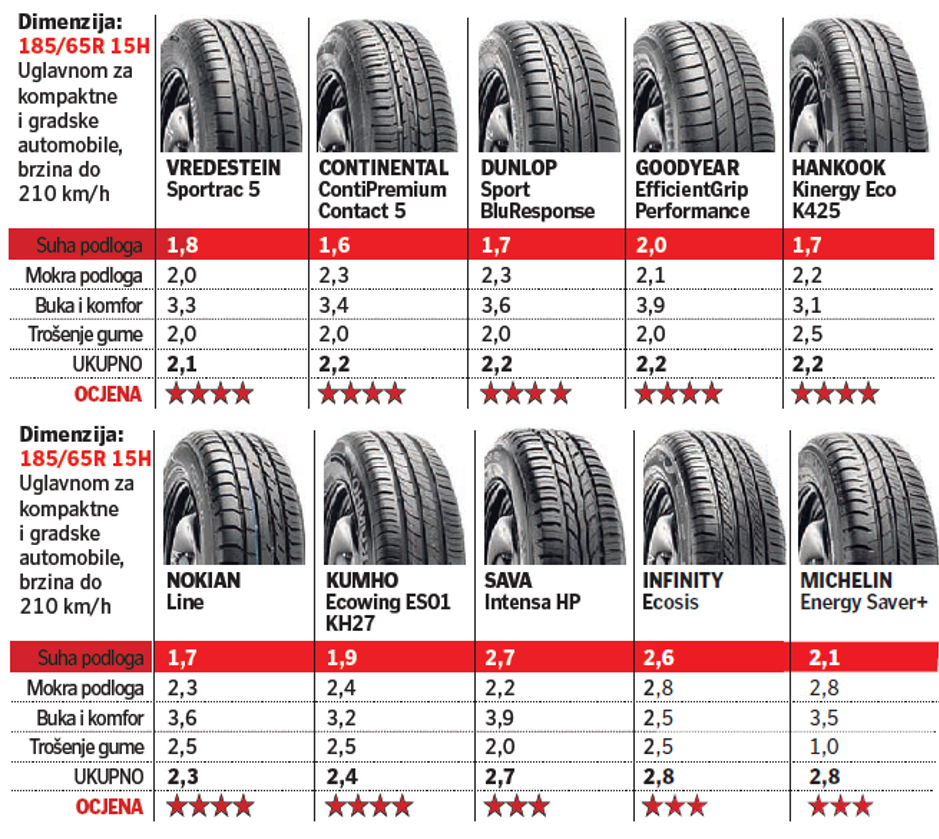 | Dimenzija: 185/65R 15H Uglavnom za kompaktne i gradske automobile, brzina do 210 km/h | VREDESTEIN Sportrac 5 | CONTINENTAL ContiPremium Contact 5 | DUNLOP Sport BluResponse | GOODYEAR EfficientGrip Performance | HANKOOK Kinergy Eco K425 |
|---|---|---|---|---|---|
| Suha podloga | 1,8 | 1,6 | 1,7 | 2,0 | 1,7 |
| Mokra podloga | 2,0 | 2,3 | 2,3 | 2,1 | 2,2 |
| Buka i komfor | 3,3 | 3,4 | 3,6 | 3,9 | 3,1 |
| Trošenje gume | 2,0 | 2,0 | 2,0 | 2,0 | 2,5 |
| UKUPNO | 2,1 | 2,2 | 2,2 | 2,2 | 2,2 |
| OCJENA | ★★★★ | ★★★★ | ★★★★ | ★★★★ | ★★★★ |

| Dimenzija: 185/65R 15H Uglavnom za kompaktne i gradske automobile, brzina do 210 km/h | NOKIAN Line | KUMHO Ecowing ES01 KH27 | SAVA Intensa HP | INFINITY Ecosis | MICHELIN Energy Saver+ |
|---|---|---|---|---|---|
| Suha podloga | 1,7 | 1,9 | 2,7 | 2,6 | 2,1 |
| Mokra podloga | 2,3 | 2,4 | 2,2 | 2,8 | 2,8 |
| Buka i komfor | 3,6 | 3,2 | 3,9 | 2,5 | 3,5 |
| Trošenje gume | 2,5 | 2,5 | 2,0 | 2,5 | 1,0 |
| UKUPNO | 2,3 | 2,4 | 2,7 | 2,8 | 2,8 |
| OCJENA | ★★★★ | ★★★★ | ★★★ | ★★★ | ★★★ |